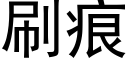 刷痕